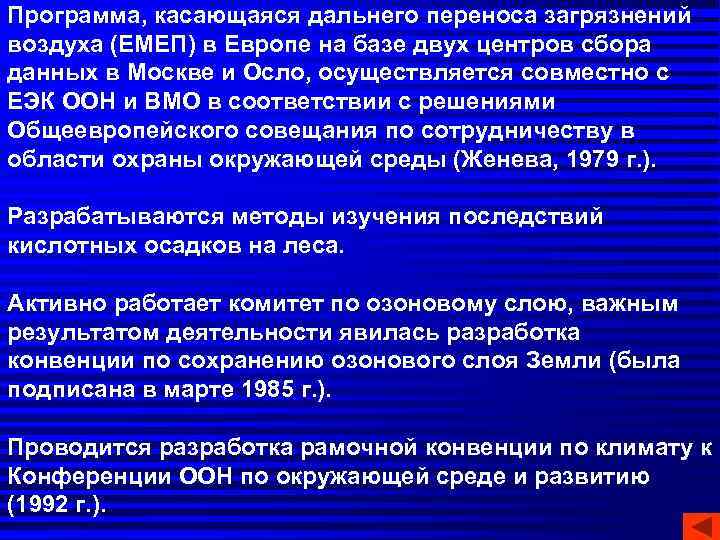 Программа, касающаяся дальнего переноса загрязнений воздуха (ЕМЕП) в Европе на базе двух центров сбора данных в Москве и Осло, осуществляется совместно с ЕЭК ООН и ВМО в соответствии с решениями Общеевропейского совещания по сотрудничеству в области охраны окружающей среды (Женева, 1979 г.).

Разрабатываются методы изучения последствий кислотных осадков на леса.

Активно работает комитет по озоновому слою, важным результатом деятельности явилась разработка конвенции по сохранению озонового слоя Земли (была подписана в марте 1985 г.).

Проводится разработка рамочной конвенции по климату к Конференции ООН по окружающей среде и развитию (1992 г.).